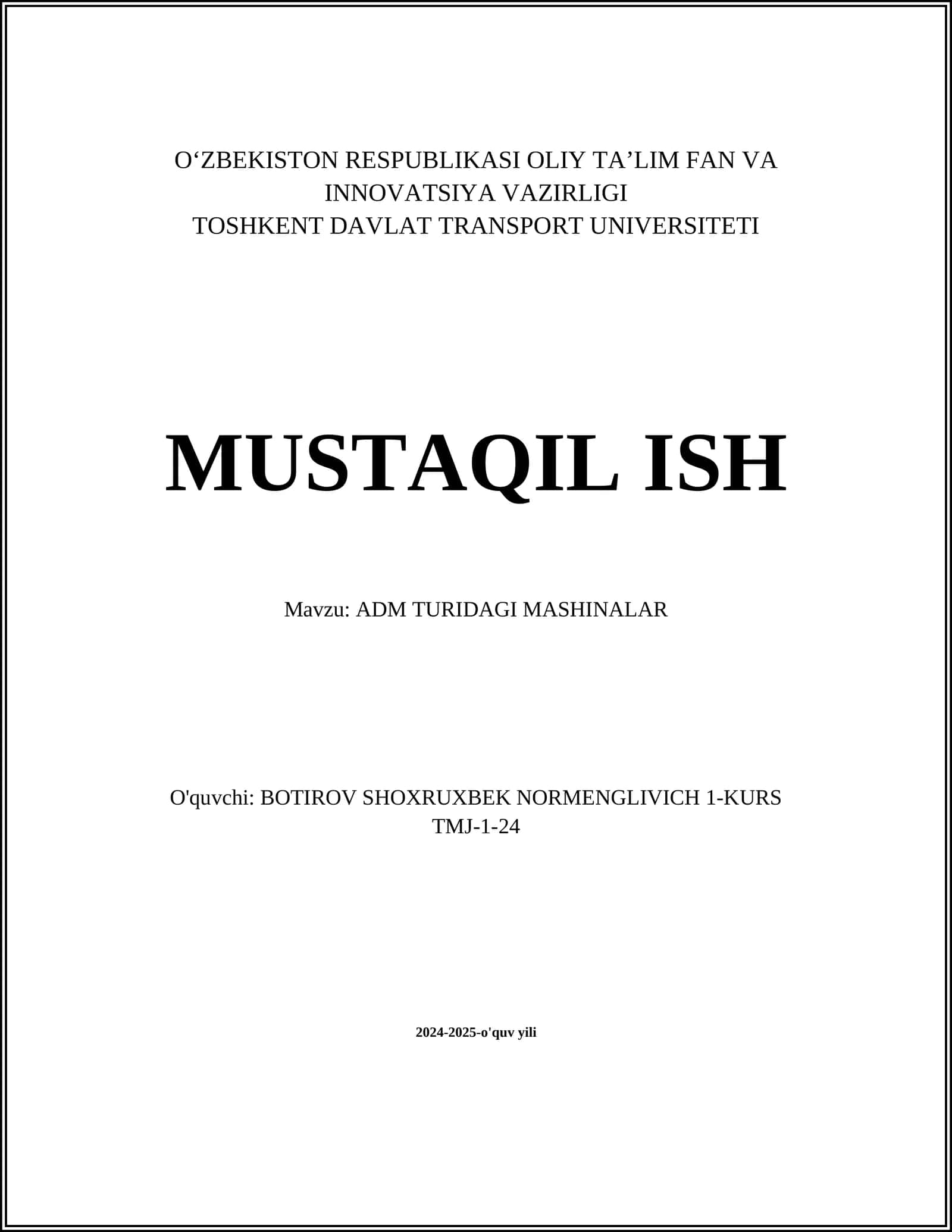 O‘ZBEKISTON RESPUBLIKASI OLIY TA’LIM FAN VA INNOVATSIYA VAZIRLIGI
TOSHKENT DAVLAT TRANSPORT UNIVERSITETI

MUSTAQIL ISH

Mavzu: ADM TURIDAGI MASHINALAR

O'quvchi: BOTIROV SHOXRUXBEK NORMENGLIVICH 1-KURS TMJ-1-24

2024-2025-o'quv yili